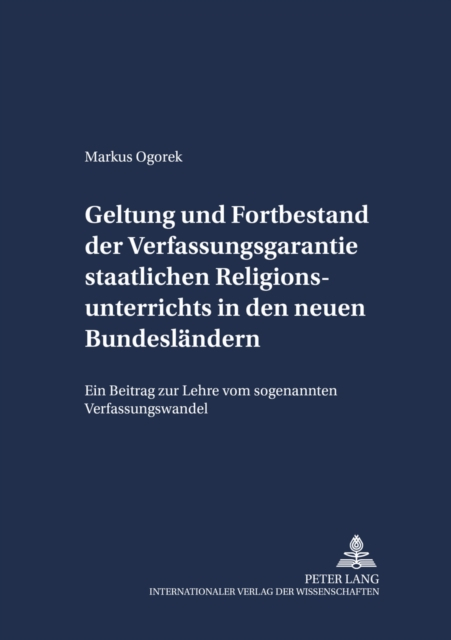 Markus Ogorek

Geltung und Fortbestand der Verfassungsgarantie staatlichen Religionsunterrichts in den neuen Bundesländern

Ein Beitrag zur Lehre vom sogenannten Verfassungswandel

PETER LANG
INTERNATIONALER VERLAG DER WISSENSCHAFTEN